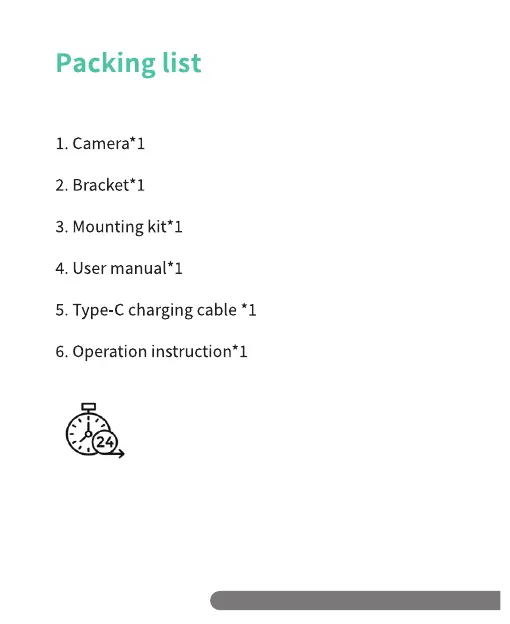 Packing list

1. Camera*1

2. Bracket*1

3. Mounting kit*1

4. User manual*1

5. Type-C charging cable *1

6. Operation instruction*1

24